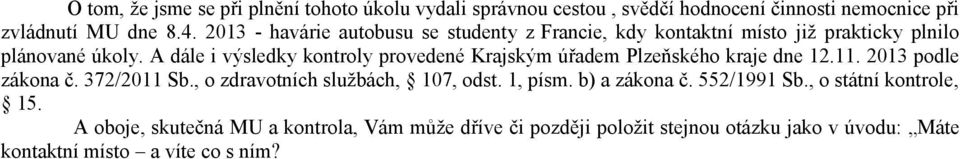 O tom, že jsme se při plnění tohoto úkolu vydali správnou cestou , svědčí hodnocení činnosti nemocnice při zvládnutí MU dne 8.4. 2013 - havárie autobusu se studenty z Francie, kdy kontaktní místo již prakticky plnilo plánované úkoly. A dále i výsledky kontroly provedené Krajským úřadem Plzeňského kraje dne 12.11. 2013 podle zákona č. 372/2011 Sb., o zdravotních službách, § 107, odst. 1, písm. b) a zákona č. 552/1991 Sb., o státní kontrole, § 15.

A oboje, skutečná MU a kontrola, Vám může dříve či později položit stejnou otázku jako v úvodu: „Máte kontaktní místo – a víte co s ním?